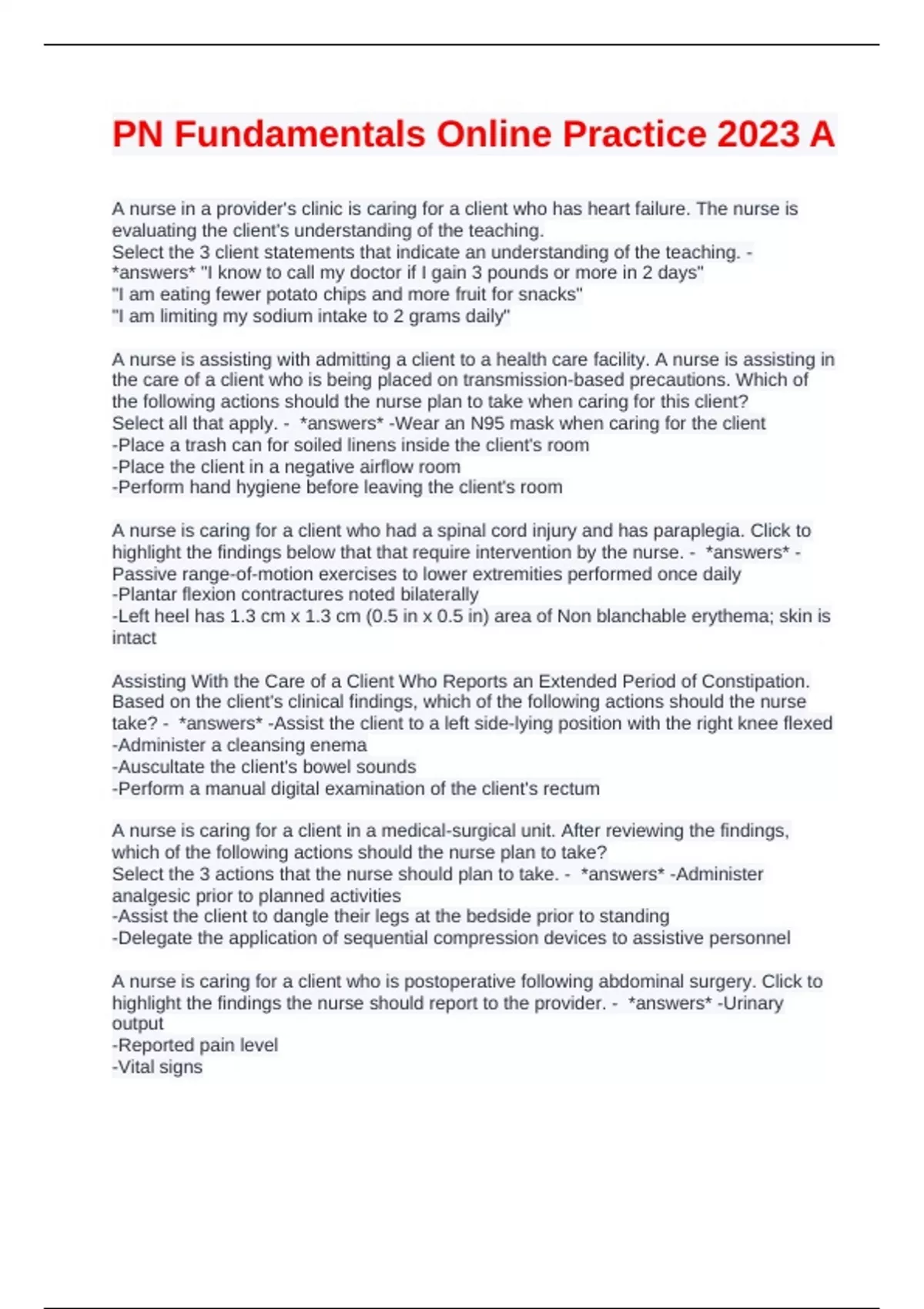 PN Fundamentals Online Practice 2023 A

A nurse in a provider's clinic is caring for a client who has heart failure. The nurse is evaluating the client's understanding of the teaching.
Select the 3 client statements that indicate an understanding of the teaching. - *answers* "I know to call my doctor if I gain 3 pounds or more in 2 days"
"I am eating fewer potato chips and more fruit for snacks"
"I am limiting my sodium intake to 2 grams daily"

A nurse is assisting with admitting a client to a health care facility. A nurse is assisting in the care of a client who is being placed on transmission-based precautions. Which of the following actions should the nurse plan to take when caring for this client?
Select all that apply. - *answers* -Wear an N95 mask when caring for the client
-Place a trash can for soiled linens inside the client's room
-Place the client in a negative airflow room
-Perform hand hygiene before leaving the client's room

A nurse is caring for a client who had a spinal cord injury and has paraplegia. Click to highlight the findings below that that require intervention by the nurse. - *answers* -Passive range-of-motion exercises to lower extremities performed once daily
-Plantar flexion contractures noted bilaterally
-Left heel has 1.3 cm x 1.3 cm (0.5 in x 0.5 in) area of Non blanchable erythema; skin is intact

Assisting With the Care of a Client Who Reports an Extended Period of Constipation. Based on the client's clinical findings, which of the following actions should the nurse take? - *answers* -Assist the client to a left side-lying position with the right knee flexed
-Administer a cleansing enema
-Auscultate the client's bowel sounds
-Perform a manual digital examination of the client's rectum

A nurse is caring for a client in a medical-surgical unit. After reviewing the findings, which of the following actions should the nurse plan to take?
Select the 3 actions that the nurse should plan to take. - *answers* -Administer analgesic prior to planned activities
-Assist the client to dangle their legs at the bedside prior to standing
-Delegate the application of sequential compression devices to assistive personnel

A nurse is caring for a client who is postoperative following abdominal surgery. Click to highlight the findings the nurse should report to the provider. - *answers* -Urinary output
-Reported pain level
-Vital signs